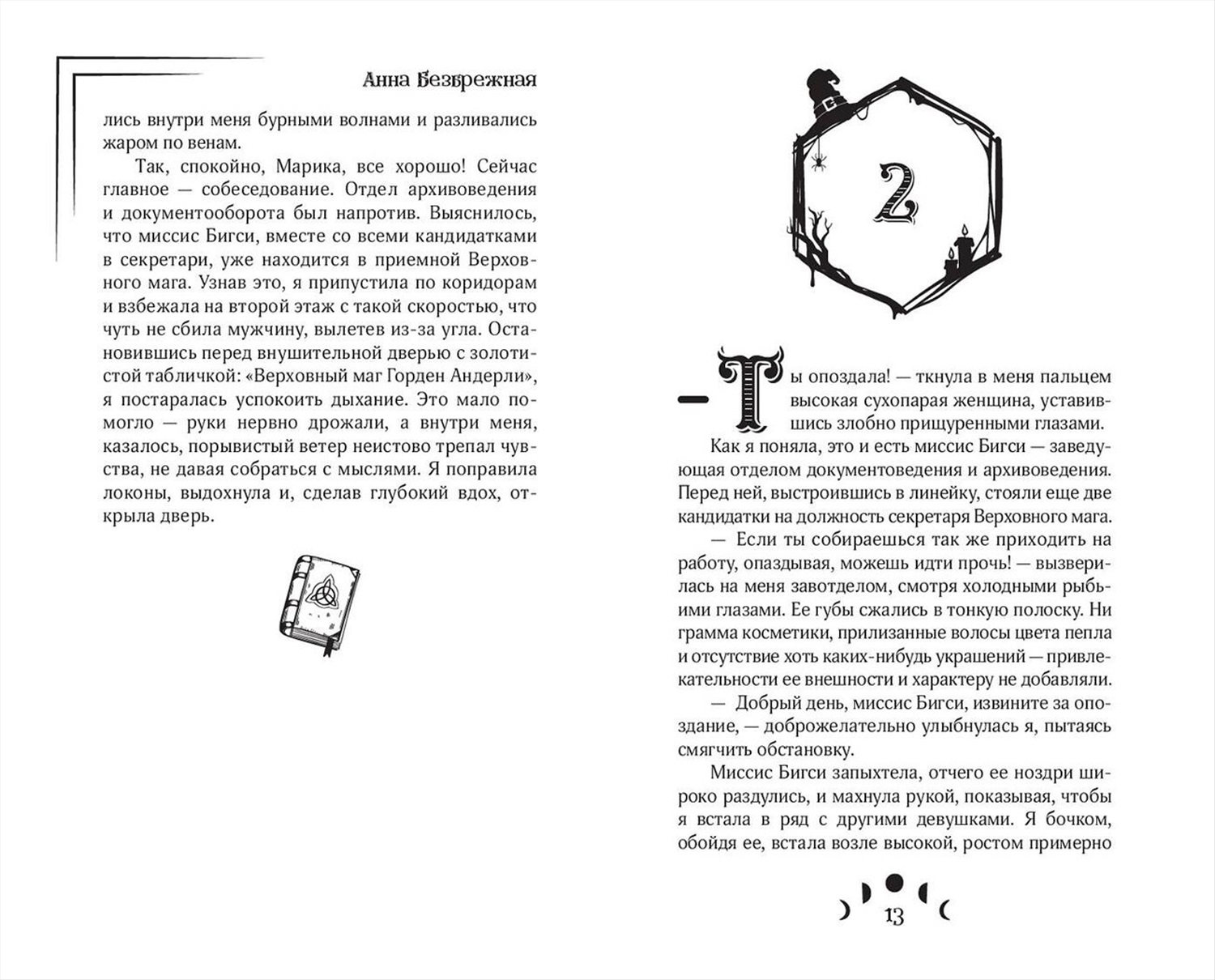 Анна Безбрежная

лись внутри меня бурными волнами и разливались жаром по венам.

Так, спокойно, Марика, все хорошо! Сейчас главное — собеседование. Отдел архивоведения и документооборота был напротив. Выяснилось, что миссис Бигси, вместе со всеми кандидатками в секретари, уже находится в приемной Верховного мага. Узнав это, я припустила по коридорам и взбежала на второй этаж с такой скоростью, что чуть не сбила мужчину, вылетев из-за угла. Остановившись перед внушительной дверью с золотистой табличкой: «Верховный маг Горден Андерли», я постаралась успокоить дыхание. Это мало помогло — руки нервно дрожали, а внутри меня, казалось, порывистый ветер неистово трепал чувства, не давая собраться с мыслями. Я поправила локоны, выдохнула и, сделав глубокий вдох, открыла дверь.

2

— Ты опоздала! — ткнула в меня пальцем высокая сухопарая женщина, уставившись злобно прищуренными глазами.

Как я поняла, это и есть миссис Бигси — заведующая отделом документоведения и архивоведения. Перед ней, выстроившись в линейку, стояли еще две кандидатки на должность секретаря Верховного мага.

— Если ты собираешься так же приходить на работу, опаздывая, можешь идти прочь! — вызверилась на меня завотделом, смотря холодными рыбьими глазами. Ее губы сжались в тонкую полоску. Ни грамма косметики, прилизанные волосы цвета пепла и отсутствие хоть каких-нибудь украшений — привлекательности ее внешности и характеру не добавляли.

— Добрый день, миссис Бигси, извините за опоздание, — доброжелательно улыбнулась я, пытаясь смягчить обстановку.

Миссис Бигси запыхтела, отчего ее ноздри широко раздулись, и махнула рукой, показывая, чтобы я встала в ряд с другими девушками. Я бочком, обойдя ее, встала возле высокой, ростом примерно

13